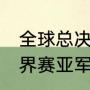 全球总决
界赛亚军